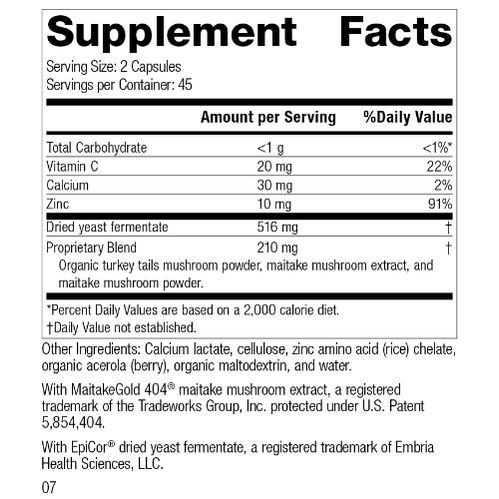 Supplement Facts

Serving Size: 2 Capsules
Servings per Container: 45

| | Amount per Serving | %Daily Value |
|---|---|---|
| Total Carbohydrate | <1 g | <1%* |
| Vitamin C | 20 mg | 22% |
| Calcium | 30 mg | 2% |
| Zinc | 10 mg | 91% |
| Dried yeast fermentate | 516 mg | † |
| Proprietary Blend | 210 mg | † |

Organic turkey tails mushroom powder, maitake mushroom extract, and maitake mushroom powder.

*Percent Daily Values are based on a 2,000 calorie diet.
†Daily Value not established.

Other Ingredients: Calcium lactate, cellulose, zinc amino acid (rice) chelate, organic acerola (berry), organic maltodextrin, and water.

With MaitakeGold 404® maitake mushroom extract, a registered trademark of the Tradeworks Group, Inc. protected under U.S. Patent 5,854,404.

With EpiCor® dried yeast fermentate, a registered trademark of Embria Health Sciences, LLC.

07